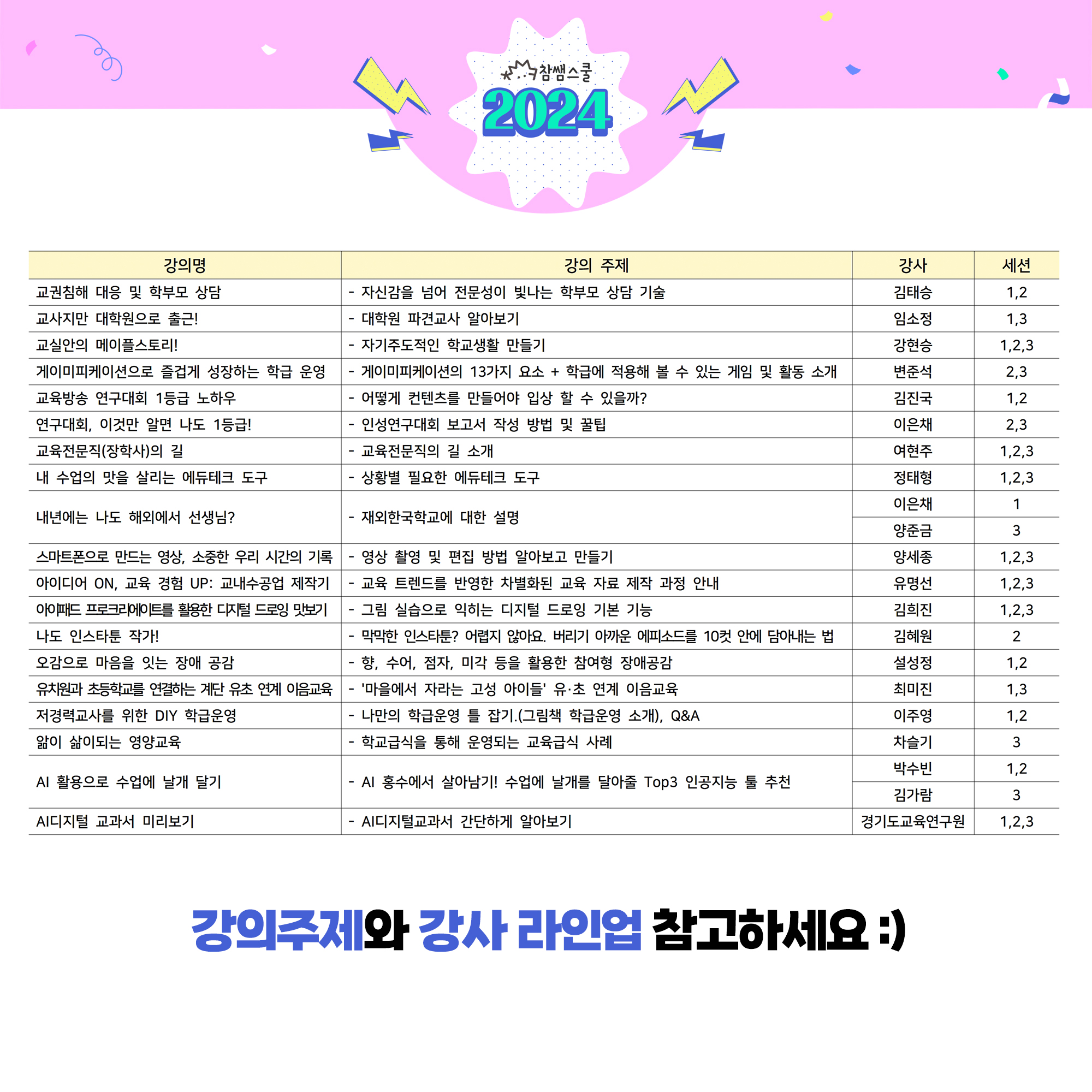 참쌤스쿨
2024

| 강의명 | 강의 주제 | 강사 | 세션 |
|---|---|---|---|
| 교권침해 대응 및 학부모 상담 | - 자신감을 넘어 전문성이 빛나는 학부모 상담 기술 | 김태승 | 1,2 |
| 교사지만 대학원으로 출근! | - 대학원 파견교사 알아보기 | 임소정 | 1,3 |
| 교실안의 메이플스토리! | - 자기주도적인 학교생활 만들기 | 강현승 | 1,2,3 |
| 게이미피케이션으로 즐겁게 성장하는 학급 운영 | - 게이미피케이션의 13가지 요소 + 학급에 적용해 볼 수 있는 게임 및 활동 소개 | 변준석 | 2,3 |
| 교육방송 연구대회 1등급 노하우 | - 어떻게 컨텐츠를 만들어야 입상 할 수 있을까? | 김진국 | 1,2 |
| 연구대회, 이것만 알면 나도 1등급! | - 인성연구대회 보고서 작성 방법 및 꿀팁 | 이은채 | 2,3 |
| 교육전문직(장학사)의 길 | - 교육전문직의 길 소개 | 여현주 | 1,2,3 |
| 내 수업의 맛을 살리는 에듀테크 도구 | - 상황별 필요한 에듀테크 도구 | 정태형 | 1,2,3 |
| 내년에는 나도 해외에서 선생님? | - 재외한국학교에 대한 설명 | 이은채 | 1 |
|  |  | 양준금 | 3 |
| 스마트폰으로 만드는 영상, 소중한 우리 시간의 기록 | - 영상 촬영 및 편집 방법 알아보고 만들기 | 양세종 | 1,2,3 |
| 아이디어 ON, 교육 경험 UP: 교내수공업 제작기 | - 교육 트렌드를 반영한 차별화된 교육 자료 제작 과정 안내 | 유명선 | 1,2,3 |
| 아이패드 프로크리에이트를 활용한 디지털 드로잉 맛보기 | - 그림 실습으로 익히는 디지털 드로잉 기본 기능 | 김희진 | 1,2,3 |
| 나도 인스타툰 작가! | - 막막한 인스타툰? 어렵지 않아요. 버리기 아까운 에피소드를 10컷 안에 담아내는 법 | 김혜원 | 2 |
| 오감으로 마음을 잇는 장애 공감 | - 향, 수어, 점자, 미각 등을 활용한 참여형 장애공감 | 설성정 | 1,2 |
| 유치원과 초등학교를 연결하는 계단 유초 연계 이음교육 | - '마을에서 자라는 고성 아이들' 유·초 연계 이음교육 | 최미진 | 1,3 |
| 저경력교사를 위한 DIY 학급운영 | - 나만의 학급운영 틀 잡기.(그림책 학급운영 소개), Q&A | 이주영 | 1,2 |
| 앎이 삶이되는 영양교육 | - 학교급식을 통해 운영되는 교육급식 사례 | 차슬기 | 3 |
| AI 활용으로 수업에 날개 달기 | - AI 홍수에서 살아남기! 수업에 날개를 달아줄 Top3 인공지능 툴 추천 | 박수빈 | 1,2 |
|  |  | 김가람 | 3 |
| AI디지털 교과서 미리보기 | - AI디지털교과서 간단하게 알아보기 | 경기도교육연구원 | 1,2,3 |

강의주제와 강사 라인업 참고하세요 :)